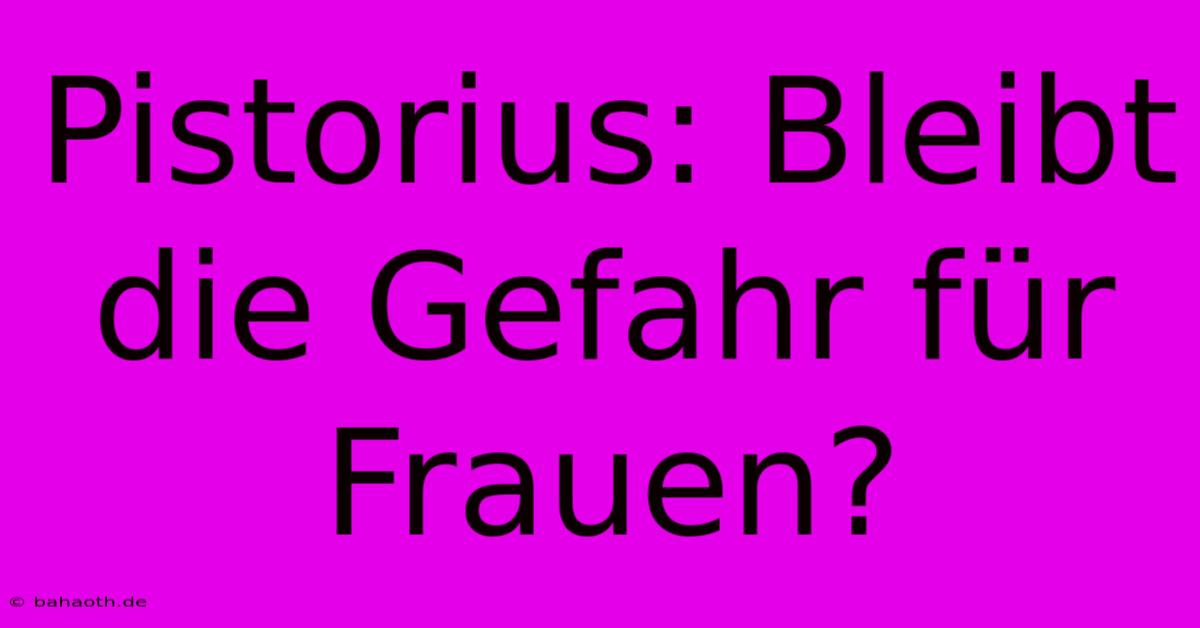 Pistorius: Bleibt die Gefahr für Frauen?

© bahaoth.de